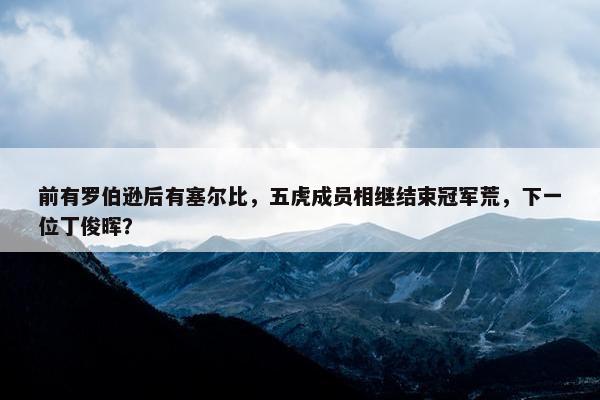 前有罗伯逊后有塞尔比，五虎成员相继结束冠军荒，下一位丁俊晖？